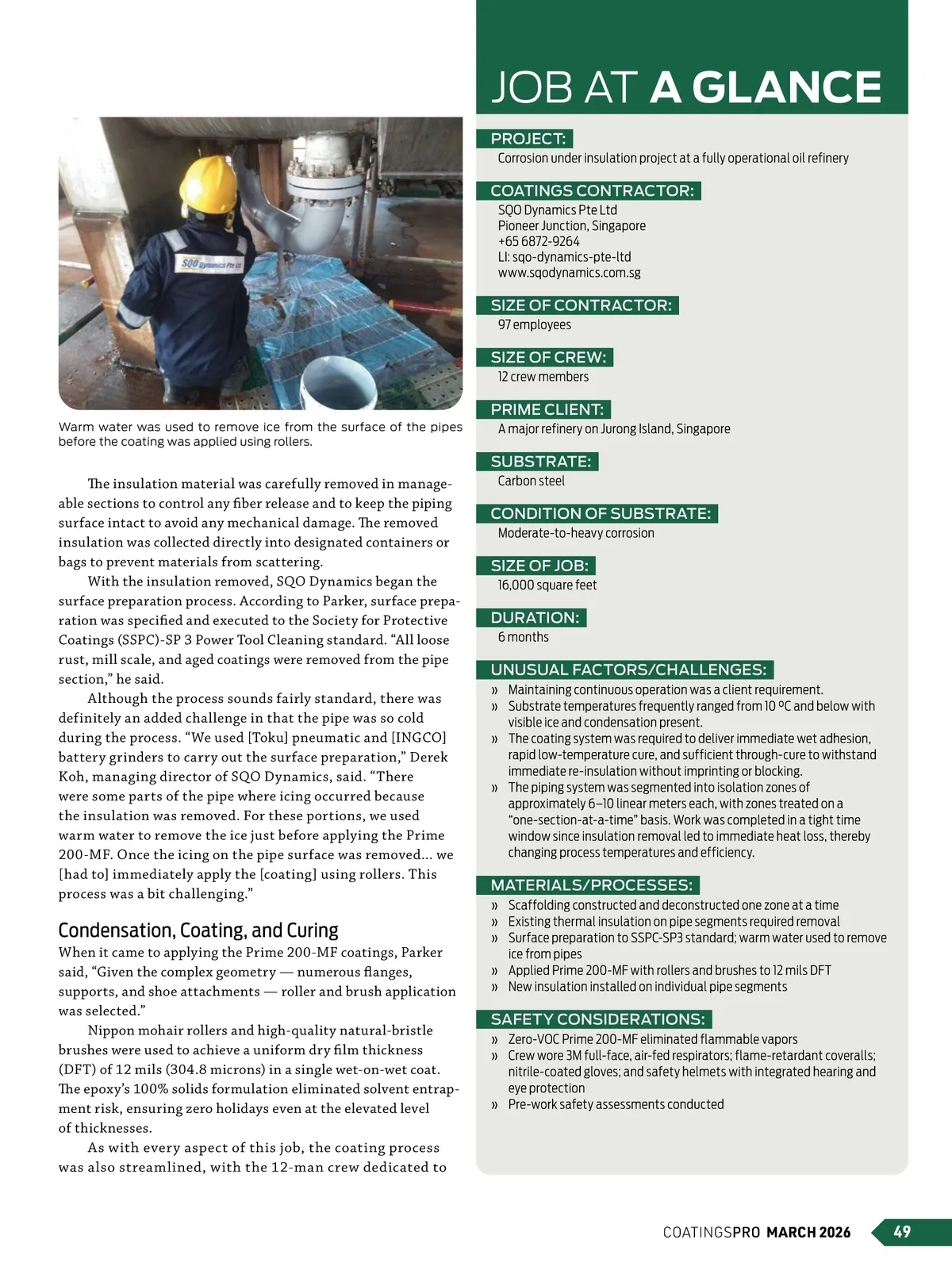 SQO Dynamics Pte Ltd

Warm water was used to remove ice from the surface of the pipes before the coating was applied using rollers.

The insulation material was carefully removed in manageable sections to control any fiber release and to keep the piping surface intact to avoid any mechanical damage. The removed insulation was collected directly into designated containers or bags to prevent materials from scattering.

With the insulation removed, SQO Dynamics began the surface preparation process. According to Parker, surface preparation was specified and executed to the Society for Protective Coatings (SSPC)-SP 3 Power Tool Cleaning standard. “All loose rust, mill scale, and aged coatings were removed from the pipe section,” he said.

Although the process sounds fairly standard, there was definitely an added challenge in that the pipe was so cold during the process. “We used [Toku] pneumatic and [INGCO] battery grinders to carry out the surface preparation,” Derek Koh, managing director of SQO Dynamics, said. “There were some parts of the pipe where icing occurred because the insulation was removed. For these portions, we used warm water to remove the ice just before applying the Prime 200-MF. Once the icing on the pipe surface was removed… we [had to] immediately apply the [coating] using rollers. This process was a bit challenging.”

Condensation, Coating, and Curing

When it came to applying the Prime 200-MF coatings, Parker said, “Given the complex geometry — numerous flanges, supports, and shoe attachments — roller and brush application was selected.”

Nippon mohair rollers and high-quality natural-bristle brushes were used to achieve a uniform dry film thickness (DFT) of 12 mils (304.8 microns) in a single wet-on-wet coat. The epoxy’s 100% solids formulation eliminated solvent entrapment risk, ensuring zero holidays even at the elevated level of thicknesses.

As with every aspect of this job, the coating process was also streamlined, with the 12-man crew dedicated to

JOB AT A GLANCE

PROJECT:
Corrosion under insulation project at a fully operational oil refinery

COATINGS CONTRACTOR:
SQO Dynamics Pte Ltd
Pioneer Junction, Singapore
+65 6872-9264
LI: sqo-dynamics-pte-ltd
www.sqodynamics.com.sg

SIZE OF CONTRACTOR:
97 employees

SIZE OF CREW:
12 crew members

PRIME CLIENT:
A major refinery on Jurong Island, Singapore

SUBSTRATE:
Carbon steel

CONDITION OF SUBSTRATE:
Moderate-to-heavy corrosion

SIZE OF JOB:
16,000 square feet

DURATION:
6 months

UNUSUAL FACTORS/CHALLENGES:
» Maintaining continuous operation was a client requirement.
» Substrate temperatures frequently ranged from 10 ºC and below with visible ice and condensation present.
» The coating system was required to deliver immediate wet adhesion, rapid low-temperature cure, and sufficient through-cure to withstand immediate re-insulation without imprinting or blocking.
» The piping system was segmented into isolation zones of approximately 6–10 linear meters each, with zones treated on a “one-section-at-a-time” basis. Work was completed in a tight time window since insulation removal led to immediate heat loss, thereby changing process temperatures and efficiency.

MATERIALS/PROCESSES:
» Scaffolding constructed and deconstructed one zone at a time
» Existing thermal insulation on pipe segments required removal
» Surface preparation to SSPC-SP3 standard; warm water used to remove ice from pipes
» Applied Prime 200-MF with rollers and brushes to 12 mils DFT
» New insulation installed on individual pipe segments

SAFETY CONSIDERATIONS:
» Zero-VOC Prime 200-MF eliminated flammable vapors
» Crew wore 3M full-face, air-fed respirators; flame-retardant coveralls; nitrile-coated gloves; and safety helmets with integrated hearing and eye protection
» Pre-work safety assessments conducted

COATINGSPRO MARCH 2026 49